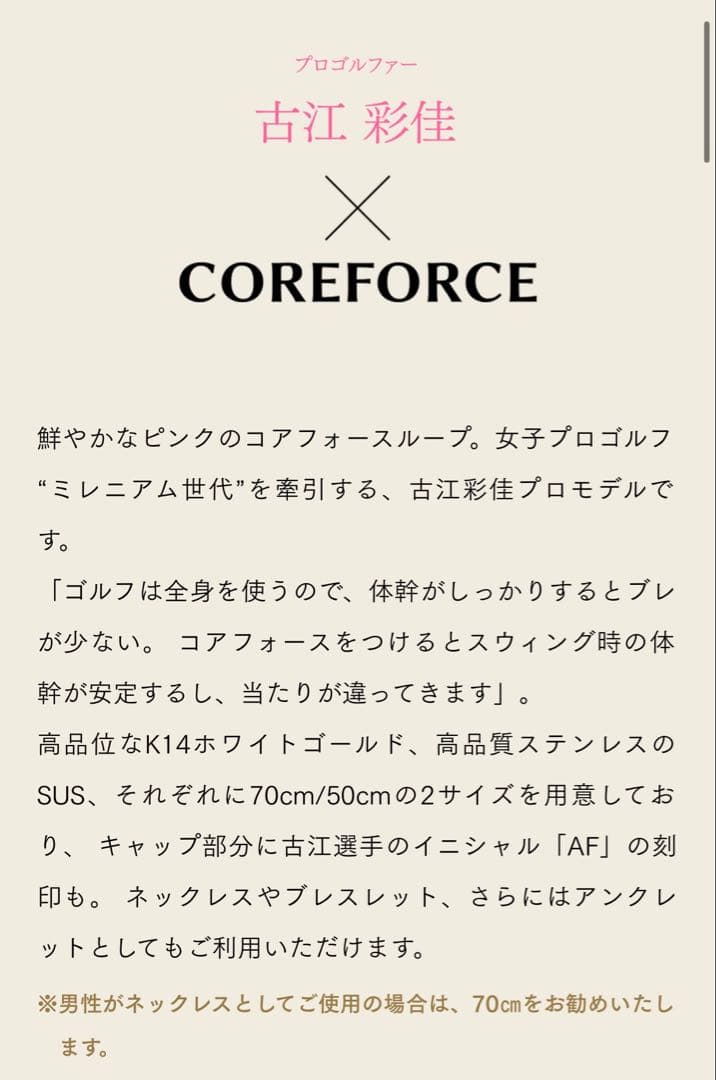 プロゴルファー
古江 彩佳
×
COREFORCE

鮮やかなピンクのコアフォースループ。女子プロゴルフ“ミレニアム世代”を牽引する、古江彩佳プロモデルです。
「ゴルフは全身を使うので、体幹がしっかりするとブレが少ない。 コアフォースをつけるとスウィング時の体幹が安定するし、当たりが違ってきます」。
高品位なK14ホワイトゴールド、高品質ステンレスのSUS、それぞれに70cm/50cmの2サイズを用意しており、 キャップ部分に古江選手のイニシャル「AF」の刻印も。 ネックレスやブレスレット、さらにはアンクレットとしてもご利用いただけます。
※男性がネックレスとしてご使用の場合は、70㎝をお勧めいたします。